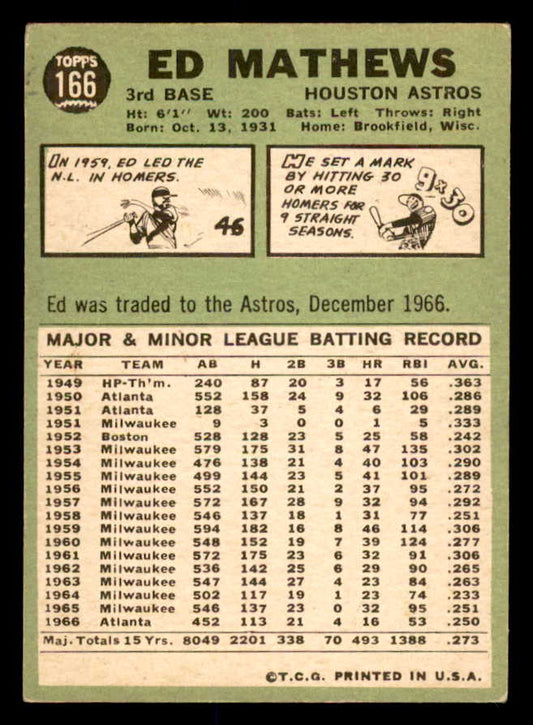 TOPPS 166

ED MATHEWS

3rd BASE HOUSTON ASTROS

Ht: 6'1" Wt: 200 Bats: Left Throws: Right
Born: Oct. 13, 1931 Home: Brookfield, Wisc.

IN 1959, ED LED THE N.L. IN HOMERS.

46

HE SET A MARK BY HITTING 30 OR MORE HOMERS FOR 9 STRAIGHT SEASONS.

9x30

Ed was traded to the Astros, December 1966.

MAJOR & MINOR LEAGUE BATTING RECORD

| YEAR | TEAM | AB | H | 2B | 3B | HR | RBI | AVG. |
|---|---|---|---|---|---|---|---|---|
| 1949 | HP-Th'm. | 240 | 87 | 20 | 3 | 17 | 56 | .363 |
| 1950 | Atlanta | 552 | 158 | 24 | 9 | 32 | 106 | .286 |
| 1951 | Atlanta | 128 | 37 | 5 | 4 | 6 | 29 | .289 |
| 1951 | Milwaukee | 9 | 3 | 0 | 0 | 1 | 5 | .333 |
| 1952 | Boston | 528 | 128 | 23 | 5 | 25 | 58 | .242 |
| 1953 | Milwaukee | 579 | 175 | 31 | 8 | 47 | 135 | .302 |
| 1954 | Milwaukee | 476 | 138 | 21 | 4 | 40 | 103 | .290 |
| 1955 | Milwaukee | 499 | 144 | 23 | 5 | 41 | 101 | .289 |
| 1956 | Milwaukee | 552 | 150 | 21 | 2 | 37 | 95 | .272 |
| 1957 | Milwaukee | 572 | 167 | 28 | 9 | 32 | 94 | .292 |
| 1958 | Milwaukee | 546 | 137 | 18 | 1 | 31 | 77 | .251 |
| 1959 | Milwaukee | 594 | 182 | 16 | 8 | 46 | 114 | .306 |
| 1960 | Milwaukee | 548 | 152 | 19 | 7 | 39 | 124 | .277 |
| 1961 | Milwaukee | 572 | 175 | 23 | 6 | 32 | 91 | .306 |
| 1962 | Milwaukee | 536 | 142 | 25 | 6 | 29 | 90 | .265 |
| 1963 | Milwaukee | 547 | 144 | 27 | 4 | 23 | 84 | .263 |
| 1964 | Milwaukee | 502 | 117 | 19 | 1 | 23 | 74 | .233 |
| 1965 | Milwaukee | 546 | 137 | 23 | 0 | 32 | 95 | .251 |
| 1966 | Atlanta | 452 | 113 | 21 | 4 | 16 | 53 | .250 |
| Maj. Totals 15 Yrs. | | 8049 | 2201 | 338 | 70 | 493 | 1388 | .273 |

©T.C.G. PRINTED IN U.S.A.